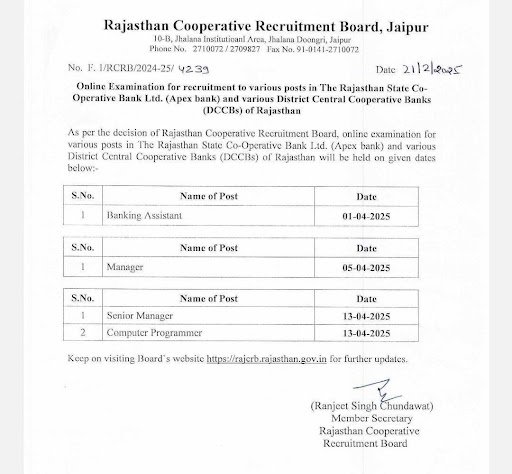 Rajasthan Cooperative Recruitment Board, Jaipur
10-B, Jhalana Institutioanl Area, Jhalana Doongri, Jaipur
Phone No. 2710072 / 2709827 Fax No. 91-0141-2710072

No. F. 1/RCRB/2024-25/ 4239

Date 21/2/2025

Online Examination for recruitment to various posts in The Rajasthan State Co-Operative Bank Ltd. (Apex bank) and various District Central Cooperative Banks (DCCBs) of Rajasthan

As per the decision of Rajasthan Cooperative Recruitment Board, online examination for various posts in The Rajasthan State Co-Operative Bank Ltd. (Apex bank) and various District Central Cooperative Banks (DCCBs) of Rajasthan will be held on given dates below:-

| S.No. | Name of Post | Date |
|---|---|---|
| 1 | Banking Assistant | 01-04-2025 |

| S.No. | Name of Post | Date |
|---|---|---|
| 1 | Manager | 05-04-2025 |

| S.No. | Name of Post | Date |
|---|---|---|
| 1 | Senior Manager | 13-04-2025 |
| 2 | Computer Programmer | 13-04-2025 |

Keep on visiting Board's website https://rajcrb.rajasthan.gov.in for further updates.

(Ranjeet Singh Chundawat)
Member Secretary
Rajasthan Cooperative
Recruitment Board